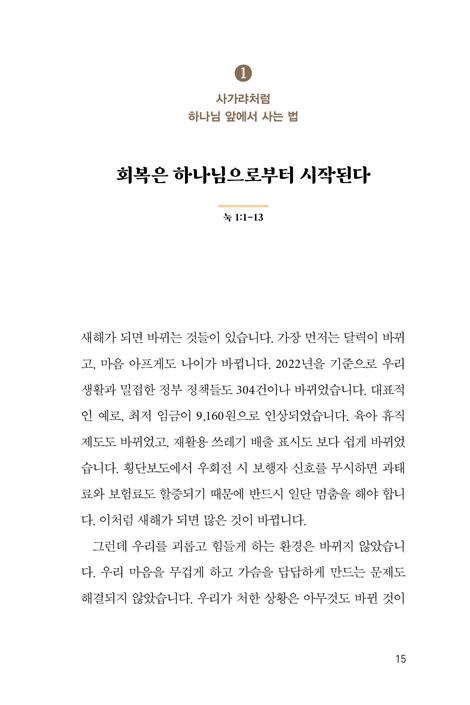 1
사가랴처럼
하나님 앞에서 사는 법

회복은 하나님으로부터 시작된다

눅 1:1-13

새해가 되면 바뀌는 것들이 있습니다. 가장 먼저는 달력이 바뀌고, 마음 아프게도 나이가 바뀝니다. 2022년을 기준으로 우리 생활과 밀접한 정부 정책들도 304건이나 바뀌었습니다. 대표적인 예로, 최저 임금이 9,160원으로 인상되었습니다. 육아 휴직 제도도 바뀌었고, 재활용 쓰레기 배출 표시도 보다 쉽게 바뀌었습니다. 횡단보도에서 우회전 시 보행자 신호를 무시하면 과태료와 보험료도 할증되기 때문에 반드시 일단 멈춤을 해야 합니다. 이처럼 새해가 되면 많은 것이 바뀝니다.

그런데 우리를 괴롭고 힘들게 하는 환경은 바뀌지 않았습니다. 우리 마음을 무겁게 하고 가슴을 답답하게 만드는 문제도 해결되지 않았습니다. 우리가 처한 상황은 아무것도 바뀐 것이

15